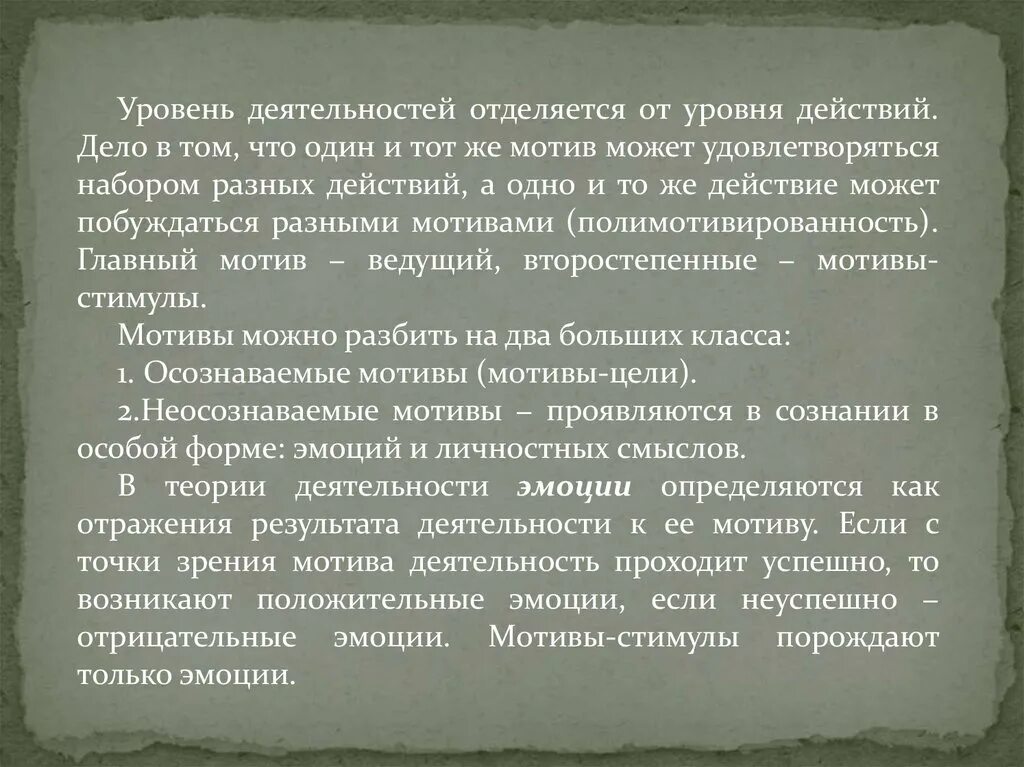 Уровень деятельностей отделяется от уровня действий. Дело в том, что один и тот же мотив может удовлетворяться набором разных действий, а одно и то же действие может побуждаться разными мотивами (полимотивированность). Главный мотив – ведущий, второстепенные – мотивы-стимулы.

Мотивы можно разбить на два больших класса:

1. Осознаваемые мотивы (мотивы-цели).

2.Неосознаваемые мотивы – проявляются в сознании в особой форме: эмоций и личностных смыслов.

В теории деятельности эмоции определяются как отражения результата деятельности к ее мотиву. Если с точки зрения мотива деятельность проходит успешно, то возникают положительные эмоции, если неуспешно – отрицательные эмоции. Мотивы-стимулы порождают только эмоции.